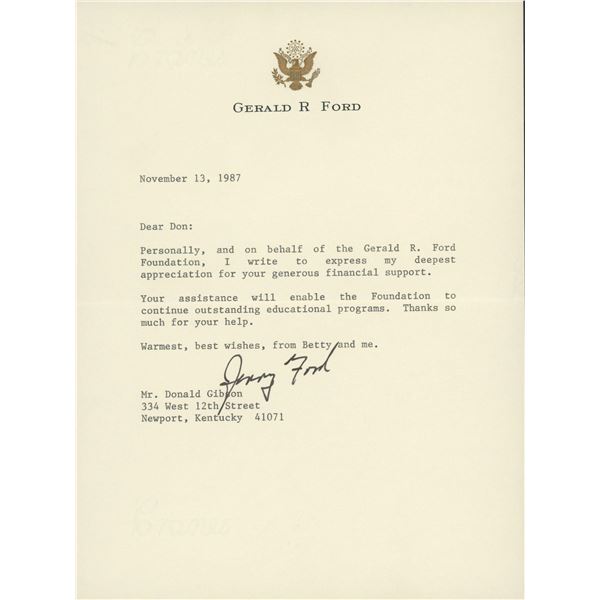 GERALD R FORD

November 13, 1987

Dear Don:

Personally, and on behalf of the Gerald R. Ford Foundation, I write to express my deepest appreciation for your generous financial support.

Your assistance will enable the Foundation to continue outstanding educational programs. Thanks so much for your help.

Warmest, best wishes, from Betty and me.

Jerry Ford

Mr. Donald Gibson
334 West 12th Street
Newport, Kentucky 41071